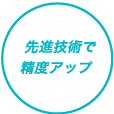 先進技術で
精度アップ